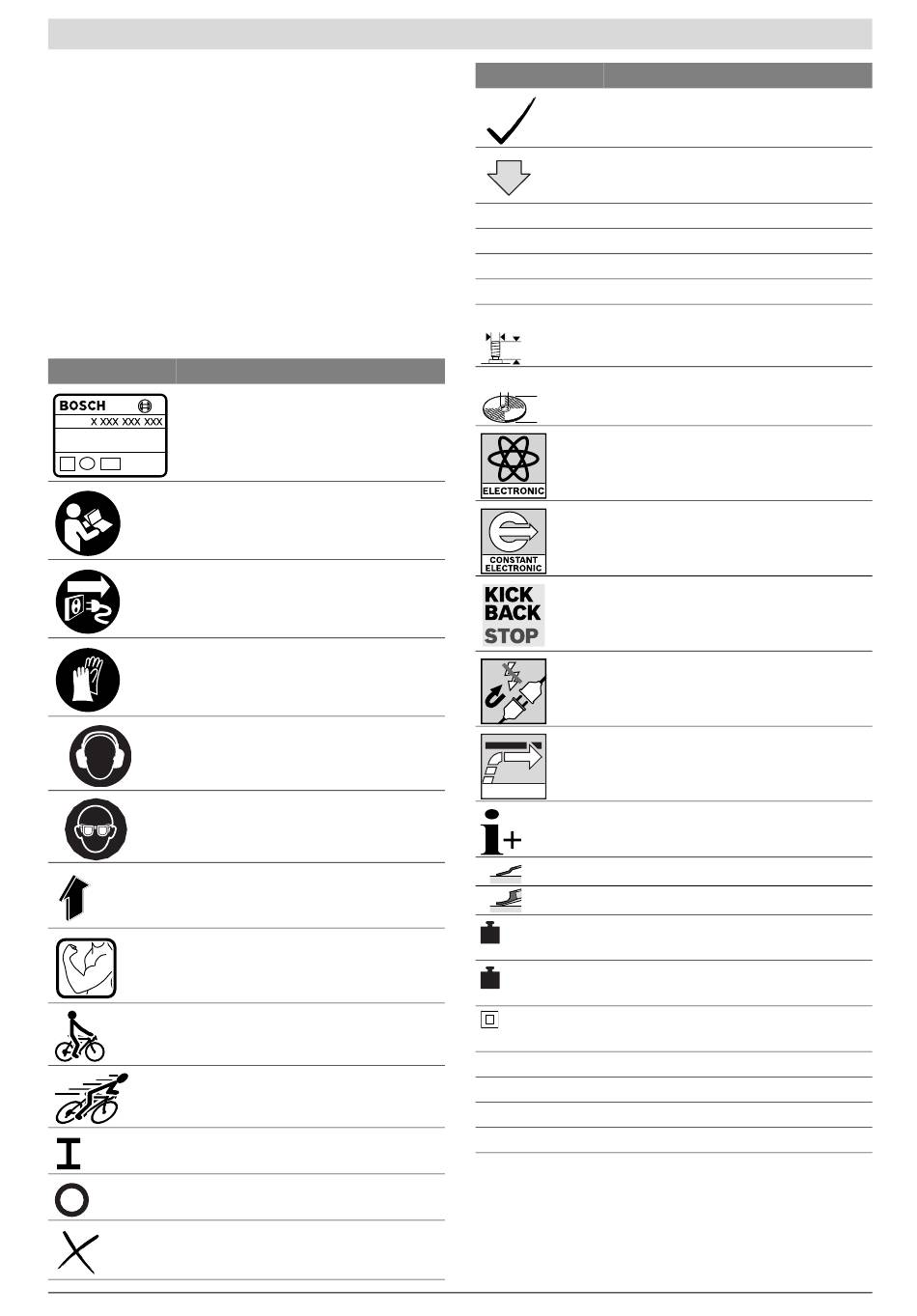 BOSCH
X XXX XXX XXX

ELECTRONIC

CONSTANT ELECTRONIC

KICK BACK STOP